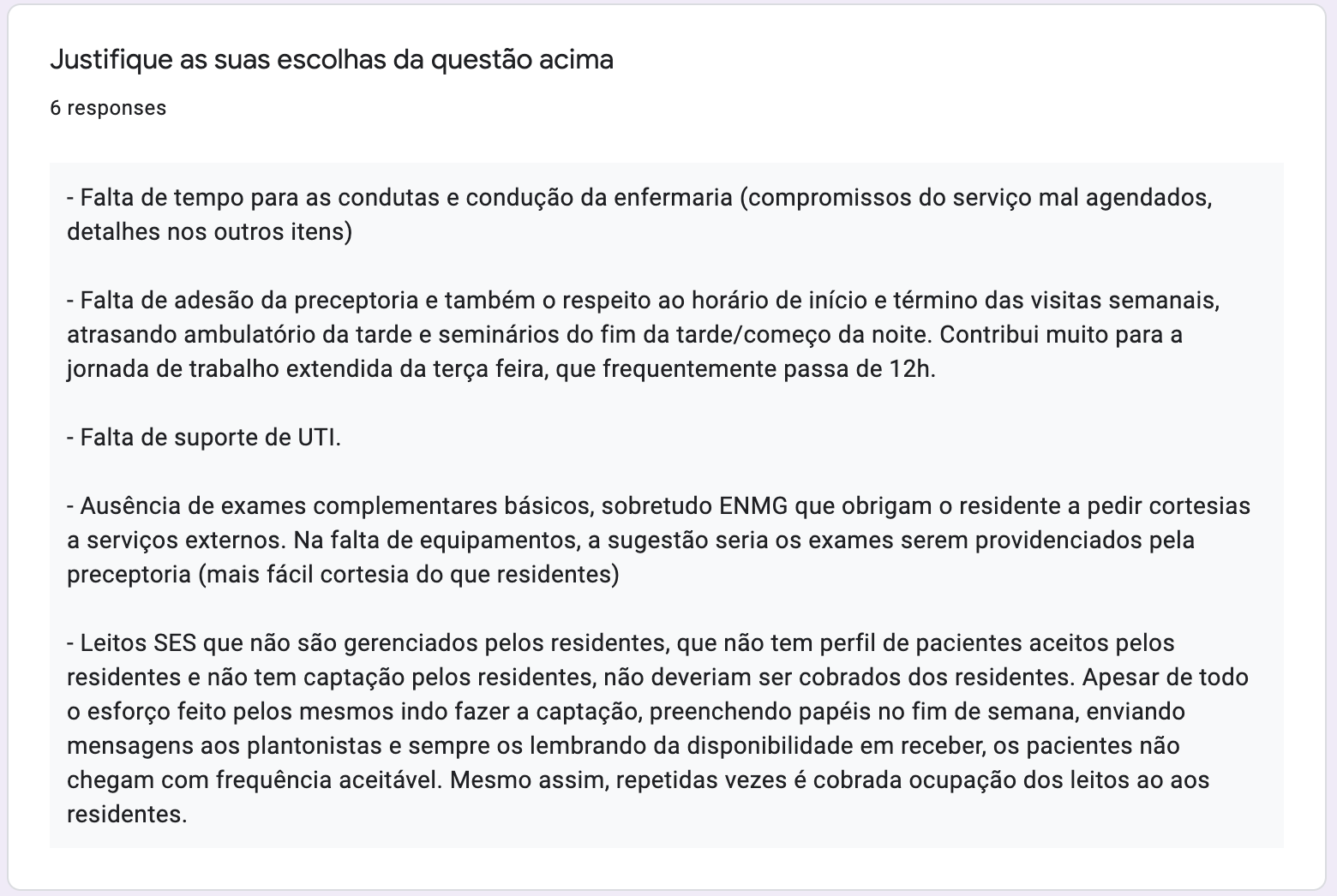 Justifique as suas escolhas da questão acima

6 responses

- Falta de tempo para as condutas e condução da enfermaria (compromissos do serviço mal agendados, detalhes nos outros itens)

- Falta de adesão da preceptoria e também o respeito ao horário de início e término das visitas semanais, atrasando ambulatório da tarde e seminários do fim da tarde/começo da noite. Contribui muito para a jornada de trabalho extendida da terça feira, que frequentemente passa de 12h.

- Falta de suporte de UTI.

- Ausência de exames complementares básicos, sobretudo ENMG que obrigam o residente a pedir cortesias a serviços externos. Na falta de equipamentos, a sugestão seria os exames serem providenciados pela preceptoria (mais fácil cortesia do que residentes)

- Leitos SES que não são gerenciados pelos residentes, que não tem perfil de pacientes aceitos pelos residentes e não tem captação pelos residentes, não deveriam ser cobrados dos residentes. Apesar de todo o esforço feito pelos mesmos indo fazer a captação, preenchendo papéis no fim de semana, enviando mensagens aos plantonistas e sempre os lembrando da disponibilidade em receber, os pacientes não chegam com frequência aceitável. Mesmo assim, repetidas vezes é cobrada ocupação dos leitos ao aos residentes.